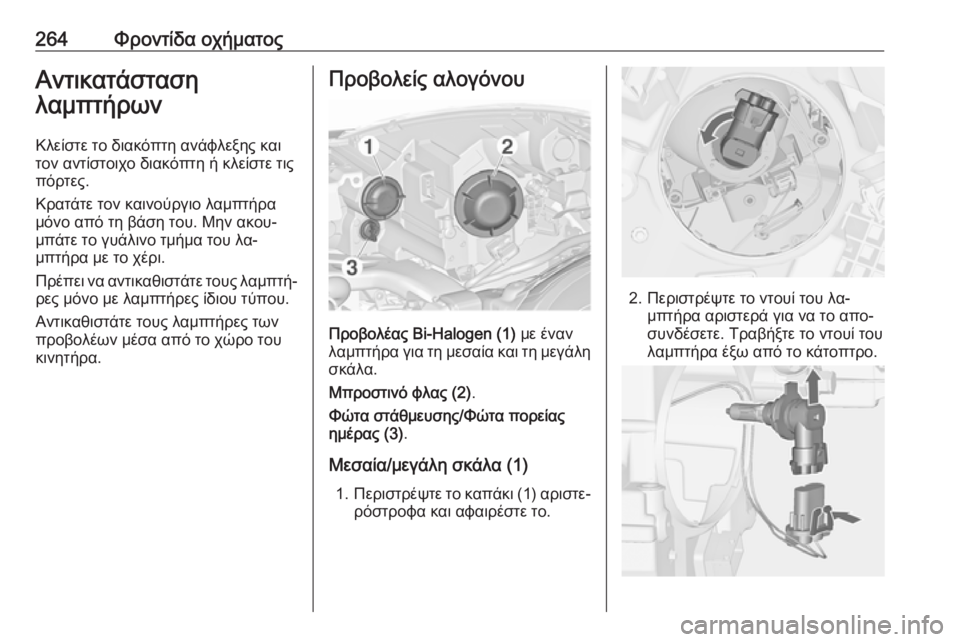 264 Φροντίδα οχήματος

Αντικατάσταση λαμπτήρων

Κλείστε το διακόπτη ανάφλεξης και τον αντίστοιχο διακόπτη ή κλείστε τις πόρτες.

Κρατάτε τον καινούργιο λαμπτήρα μόνο από τη βάση του. Μην ακουμπάτε το γυάλινο τμήμα του λαμπτήρα με το χέρι.

Πρέπει να αντικαθιστάτε τους λαμπτήρες μόνο με λαμπτήρες ίδιου τύπου.

Αντικαθιστάτε τους λαμπτήρες των προβολέων μέσα από το χώρο του κινητήρα.

Προβολείς αλογόνου

1
2
3

Προβολέας Bi-Halogen (1) με έναν λαμπτήρα για τη μεσαία και τη μεγάλη σκάλα.

Μπροστινό φλας (2).

Φώτα στάθμευσης/Φώτα πορείας ημέρας (3).

Μεσαία/μεγάλη σκάλα (1)

1. Περιστρέψτε το καπάκι (1) αριστερόστροφα και αφαιρέστε το.

2. Περιστρέψτε το ντουί του λαμπτήρα αριστερά για να το αποσυνδέσετε. Τραβήξτε το ντουί του λαμπτήρα έξω από το κάτοπτρο.

carmanualsonline.info